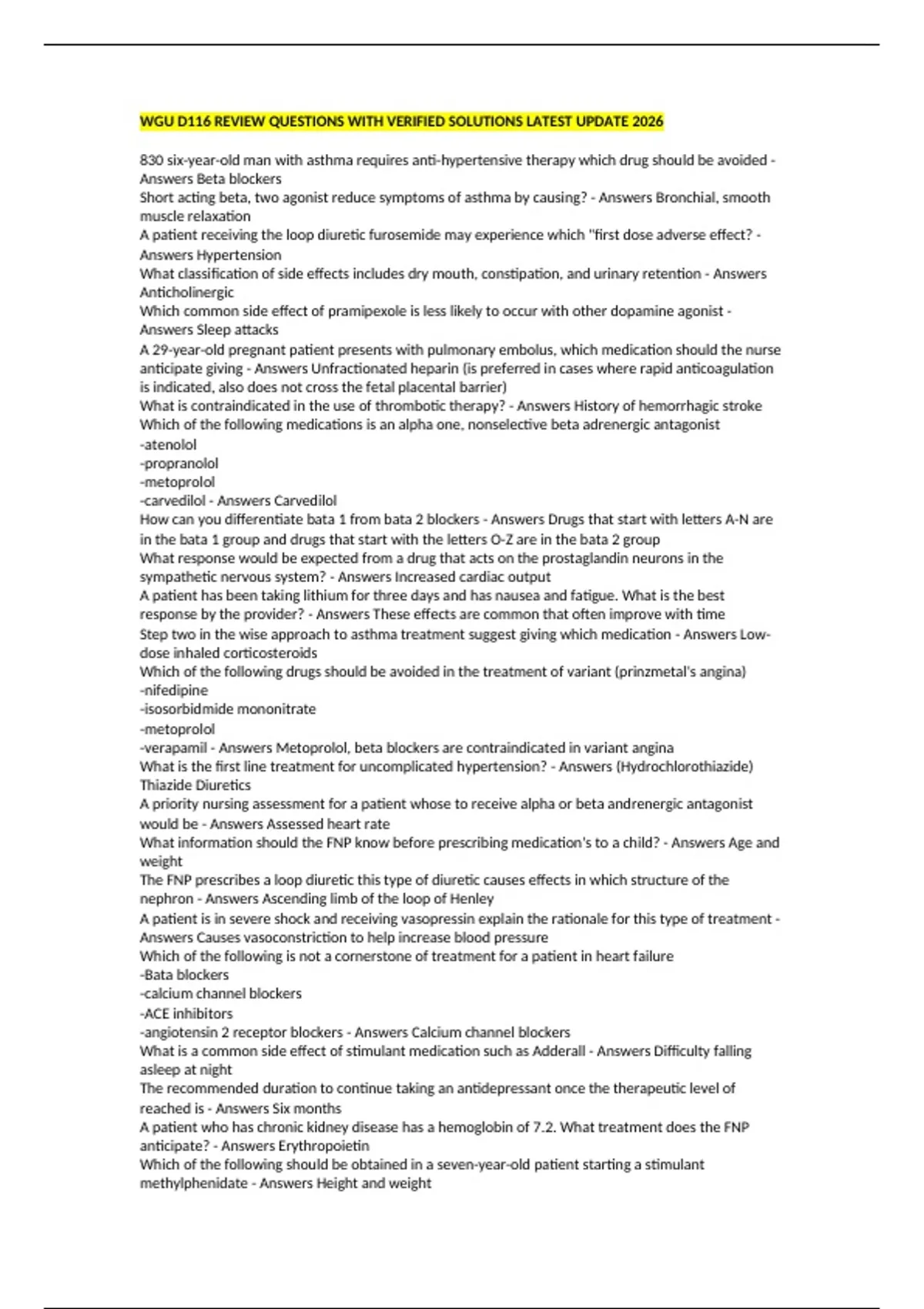 WGU D116 REVIEW QUESTIONS WITH VERIFIED SOLUTIONS LATEST UPDATE 2026

830 six-year-old man with asthma requires anti-hypertensive therapy which drug should be avoided - Answers Beta blockers

Short acting beta, two agonist reduce symptoms of asthma by causing? - Answers Bronchial, smooth muscle relaxation

A patient receiving the loop diuretic furosemide may experience which "first dose adverse effect? - Answers Hypertension

What classification of side effects includes dry mouth, constipation, and urinary retention - Answers Anticholinergic

Which common side effect of pramipexole is less likely to occur with other dopamine agonist - Answers Sleep attacks

A 29-year-old pregnant patient presents with pulmonary embolus, which medication should the nurse anticipate giving - Answers Unfractionated heparin (is preferred in cases where rapid anticoagulation is indicated, also does not cross the fetal placental barrier)

What is contraindicated in the use of thrombotic therapy? - Answers History of hemorrhagic stroke

Which of the following medications is an alpha one, nonselective beta adrenergic antagonist
-atenolol
-propranolol
-metoprolol
-carvedilol - Answers Carvedilol

How can you differentiate bata 1 from bata 2 blockers - Answers Drugs that start with letters A-N are in the bata 1 group and drugs that start with the letters O-Z are in the bata 2 group

What response would be expected from a drug that acts on the prostaglandin neurons in the sympathetic nervous system? - Answers Increased cardiac output

A patient has been taking lithium for three days and has nausea and fatigue. What is the best response by the provider? - Answers These effects are common that often improve with time

Step two in the wise approach to asthma treatment suggest giving which medication - Answers Low-dose inhaled corticosteroids

Which of the following drugs should be avoided in the treatment of variant (prinzmetal's angina)
-nifedipine
-isosorbidmide mononitrate
-metoprolol
-verapamil - Answers Metoprolol, beta blockers are contraindicated in variant angina

What is the first line treatment for uncomplicated hypertension? - Answers (Hydrochlorothiazide) Thiazide Diuretics

A priority nursing assessment for a patient whose to receive alpha or beta andrenergic antagonist would be - Answers Assessed heart rate

What information should the FNP know before prescribing medication's to a child? - Answers Age and weight

The FNP prescribes a loop diuretic this type of diuretic causes effects in which structure of the nephron - Answers Ascending limb of the loop of Henley

A patient is in severe shock and receiving vasopressin explain the rationale for this type of treatment - Answers Causes vasoconstriction to help increase blood pressure

Which of the following is not a cornerstone of treatment for a patient in heart failure
-Bata blockers
-calcium channel blockers
-ACE inhibitors
-angiotensin 2 receptor blockers - Answers Calcium channel blockers

What is a common side effect of stimulant medication such as Adderall - Answers Difficulty falling asleep at night

The recommended duration to continue taking an antidepressant once the therapeutic level of reached is - Answers Six months

A patient who has chronic kidney disease has a hemoglobin of 7.2. What treatment does the FNP anticipate? - Answers Erythropoietin

Which of the following should be obtained in a seven-year-old patient starting a stimulant methylphenidate - Answers Height and weight